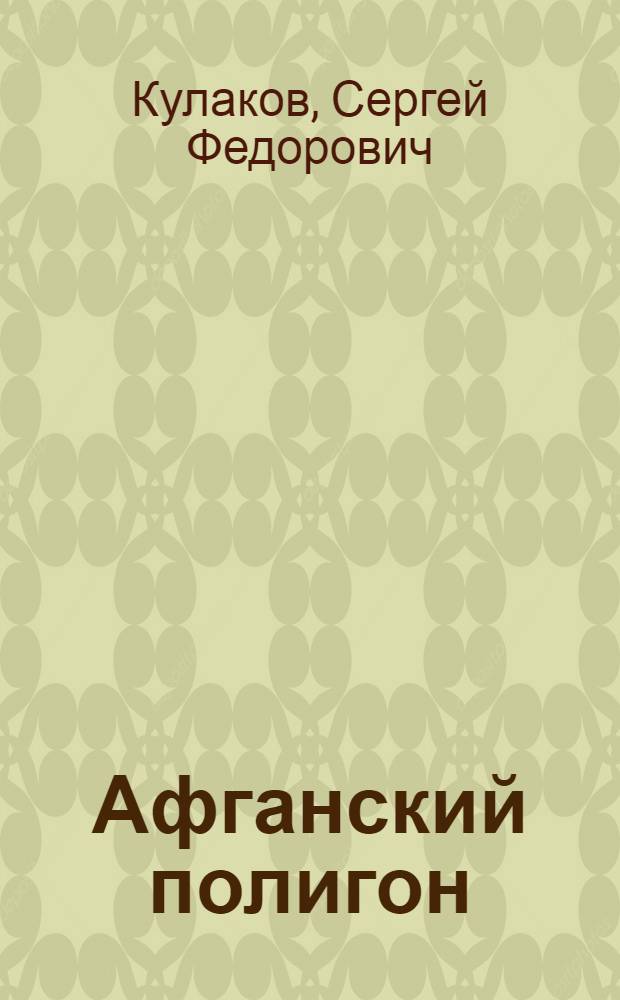 Кулаков, Сергей Федорович

Афганский полигон